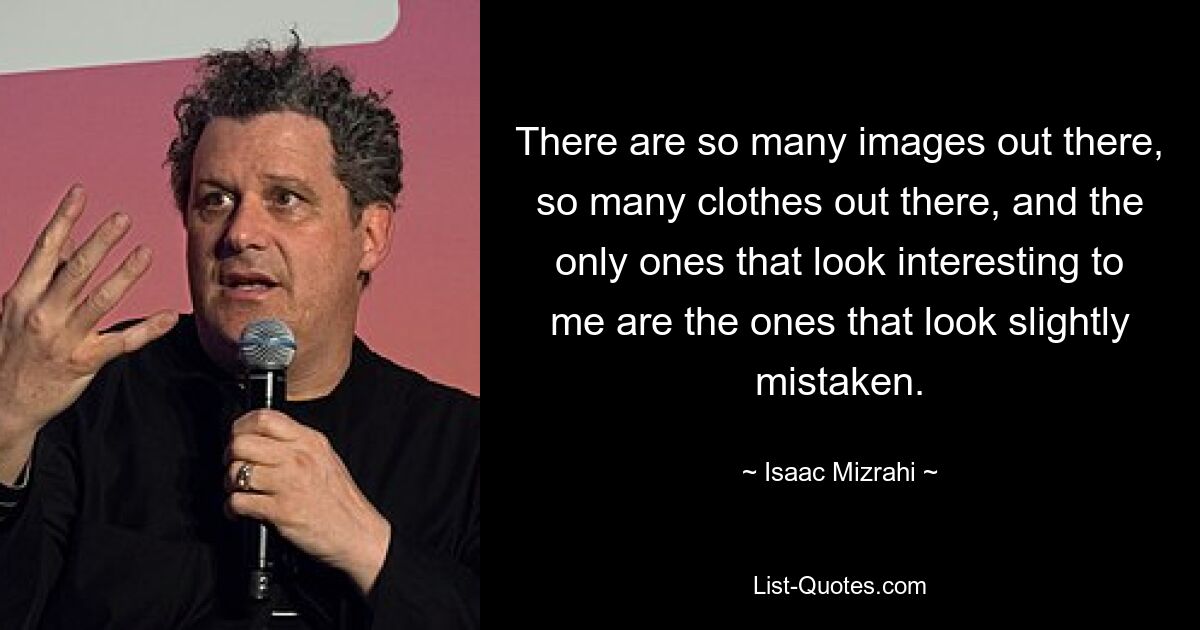 There are so many images out there, so many clothes out there, and the only ones that look interesting to me are the ones that look slightly mistaken.

~ Isaac Mizrahi ~

List-Quotes.com